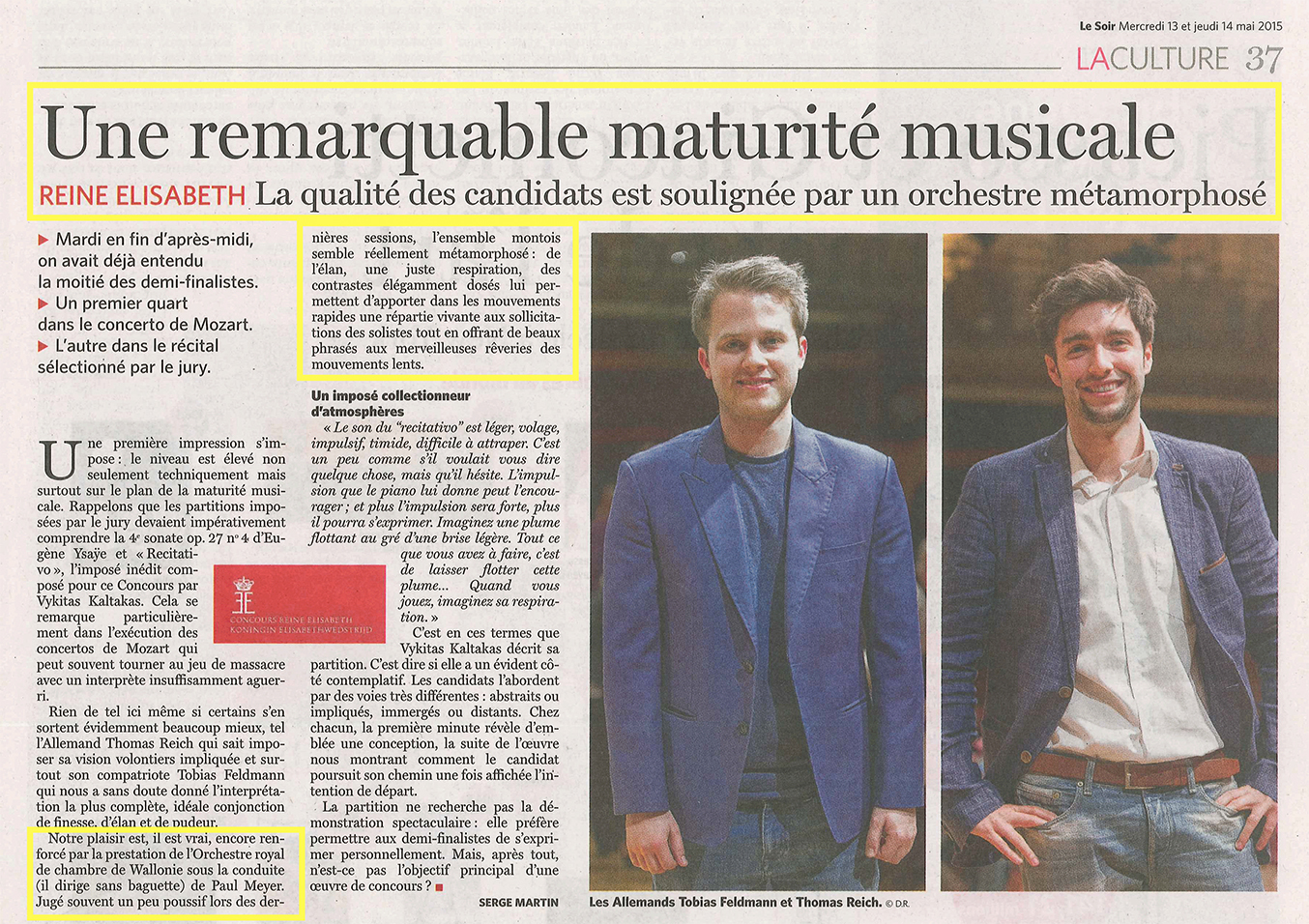 Le Soir Mercredi 13 et jeudi 14 mai 2015

LACULTURE 37

Une remarquable maturité musicale

REINE ELISABETH La qualité des candidats est soulignée par un orchestre métamorphosé

▶ Mardi en fin d'après-midi, on avait déjà entendu la moitié des demi-finalistes.
▶ Un premier quart dans le concerto de Mozart.
▶ L'autre dans le récital sélectionné par le jury.

Une première impression s'impose : le niveau est élevé non seulement techniquement mais surtout sur le plan de la maturité musicale. Rappelons que les partitions imposées par le jury devaient impérativement comprendre la 4e sonate op. 27 no 4 d'Eugène Ysaÿe et « Recitativo », l'imposé inédit composé pour ce Concours par Vykitas Kaltakas. Cela se remarque particulièrement dans l'exécution des concertos de Mozart qui peut souvent tourner au jeu de massacre avec un interprète insuffisamment aguerri.

Rien de tel ici même si certains s'en sortent évidemment beaucoup mieux, tel l'Allemand Thomas Reich qui sait imposer sa vision volontiers impliquée et surtout son compatriote Tobias Feldmann qui nous a sans doute donné l'interprétation la plus complète, idéale conjonction de finesse, d'élan et de pudeur.

Notre plaisir est, il est vrai, encore renforcé par la prestation de l'Orchestre royal de chambre de Wallonie sous la conduite (il dirige sans baguette) de Paul Meyer. Jugé souvent un peu poussif lors des dernières sessions, l'ensemble montois semble réellement métamorphosé : de l'élan, une juste respiration, des contrastes élégamment dosés lui permettent d'apporter dans les mouvements rapides une répartie vivante aux sollicitations des solistes tout en offrant de beaux phrasés aux merveilleuses rêveries des mouvements lents.

CONCOURS REINE ELISABETH
KONINGIN ELISABETHWEDSTRIJD

Un imposé collectionneur d'atmosphères

« Le son du "recitativo" est léger, volage, impulsif, timide, difficile à attraper. C'est un peu comme s'il voulait vous dire quelque chose, mais qu'il hésite. L'impulsion que le piano lui donne peut l'encourager ; et plus l'impulsion sera forte, plus il pourra s'exprimer. Imaginez une plume flottant au gré d'une brise légère. Tout ce que vous avez à faire, c'est de laisser flotter cette plume... Quand vous jouez, imaginez sa respiration. »

C'est en ces termes que Vykitas Kaltakas décrit sa partition. C'est dire si elle a un évident côté contemplatif. Les candidats l'abordent par des voies très différentes : abstraits ou impliqués, immergés ou distants. Chez chacun, la première minute révèle d'emblée une conception, la suite de l'œuvre nous montrant comment le candidat poursuit son chemin une fois affichée l'intention de départ.

La partition ne recherche pas la démonstration spectaculaire : elle préfère permettre aux demi-finalistes de s'exprimer personnellement. Mais, après tout, n'est-ce pas l'objectif principal d'une œuvre de concours ? ■

SERGE MARTIN

Les Allemands Tobias Feldmann et Thomas Reich. © D.R.